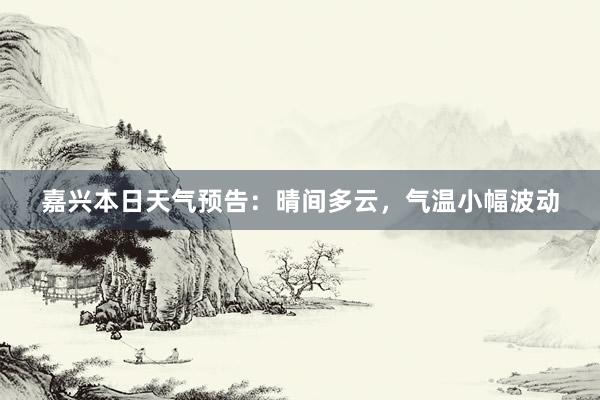 嘉兴本日天气预告：晴间多云，气温小幅波动